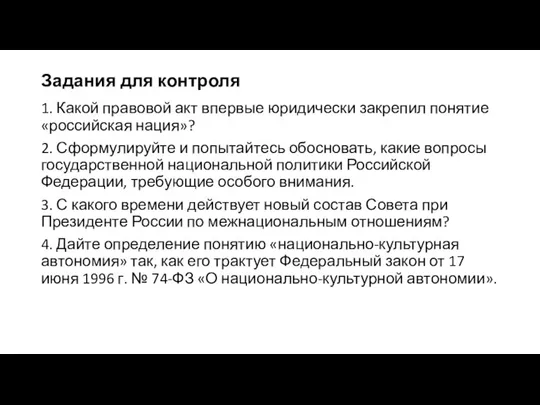 Задания для контроля

1. Какой правовой акт впервые юридически закрепил понятие «российская нация»?

2. Сформулируйте и попытайтесь обосновать, какие вопросы государственной национальной политики Российской Федерации, требующие особого внимания.

3. С какого времени действует новый состав Совета при Президенте России по межнациональным отношениям?

4. Дайте определение понятию «национально-культурная автономия» так, как его трактует Федеральный закон от 17 июня 1996 г. № 74-ФЗ «О национально-культурной автономии».